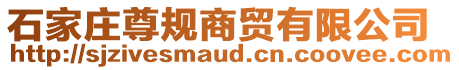 石家庄尊规商贸有限公司
http://sjzivesmaud.cn.coovee.com